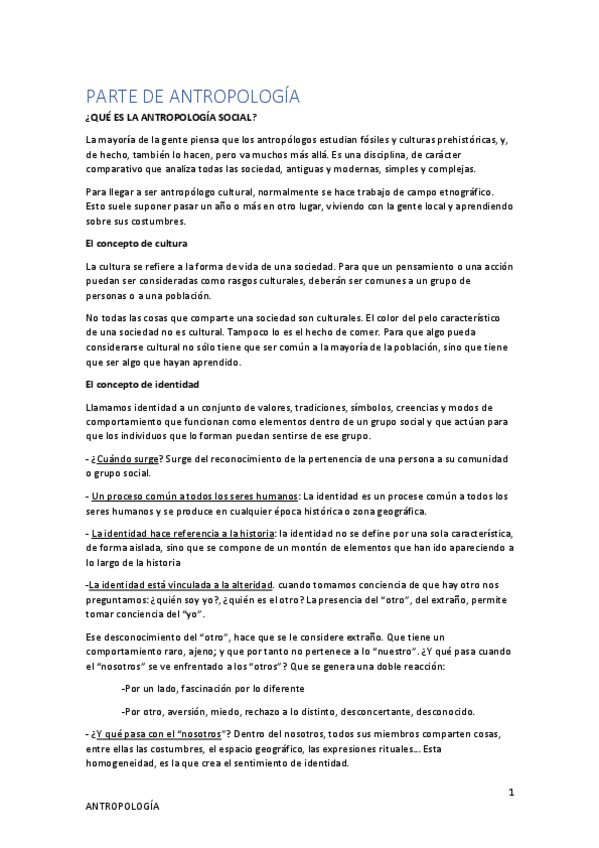 PARTE DE ANTROPOLOGÍA

¿QUÉ ES LA ANTROPOLOGÍA SOCIAL?

La mayoría de la gente piensa que los antropólogos estudian fósiles y culturas prehistóricas, y, de hecho, también lo hacen, pero va muchos más allá. Es una disciplina, de carácter comparativo que analiza todas las sociedad, antiguas y modernas, simples y complejas.

Para llegar a ser antropólogo cultural, normalmente se hace trabajo de campo etnográfico. Esto suele suponer pasar un año o más en otro lugar, viviendo con la gente local y aprendiendo sobre sus costumbres.

El concepto de cultura

La cultura se refiere a la forma de vida de una sociedad. Para que un pensamiento o una acción puedan ser consideradas como rasgos culturales, deberán ser comunes a un grupo de personas o a una población.

No todas las cosas que comparte una sociedad son culturales. El color del pelo característico de una sociedad no es cultural. Tampoco lo es el hecho de comer. Para que algo pueda considerarse cultural no sólo tiene que ser común a la mayoría de la población, sino que tiene que ser algo que hayan aprendido.

El concepto de identidad

Llamamos identidad a un conjunto de valores, tradiciones, símbolos, creencias y modos de comportamiento que funcionan como elementos dentro de un grupo social y que actúan para que los individuos que lo forman puedan sentirse de ese grupo.

- ¿Cuándo surge? Surge del reconocimiento de la pertenencia de una persona a su comunidad o grupo social.

- Un proceso común a todos los seres humanos: La identidad es un procese común a todos los seres humanos y se produce en cualquier época histórica o zona geográfica.

- La identidad hace referencia a la historia: la identidad no se define por una sola característica, de forma aislada, sino que se compone de un montón de elementos que han ido apareciendo a lo largo de la historia

-La identidad está vinculada a la alteridad. cuando tomamos conciencia de que hay otro nos preguntamos: ¿quién soy yo?, ¿quién es el otro? La presencia del "otro", del extraño, permite tomar conciencia del "yo".

Ese desconocimiento del "otro", hace que se le considere extraño. Que tiene un comportamiento raro, ajeno; y que por tanto no pertenece a lo "nuestro". ¿Y qué pasa cuando el "nosotros" se ve enfrentado a los "otros"? Que se genera una doble reacción:

-Por un lado, fascinación por lo diferente

-Por otro, aversión, miedo, rechazo a lo distinto, desconcertante, desconocido.

- ¿Y qué pasa con el "nosotros"? Dentro del nosotros, todos sus miembros comparten cosas, entre ellas las costumbres, el espacio geográfico, las expresiones rituales... Esta homogeneidad, es la que crea el sentimiento de identidad.

1

ANTROPOLOGÍA